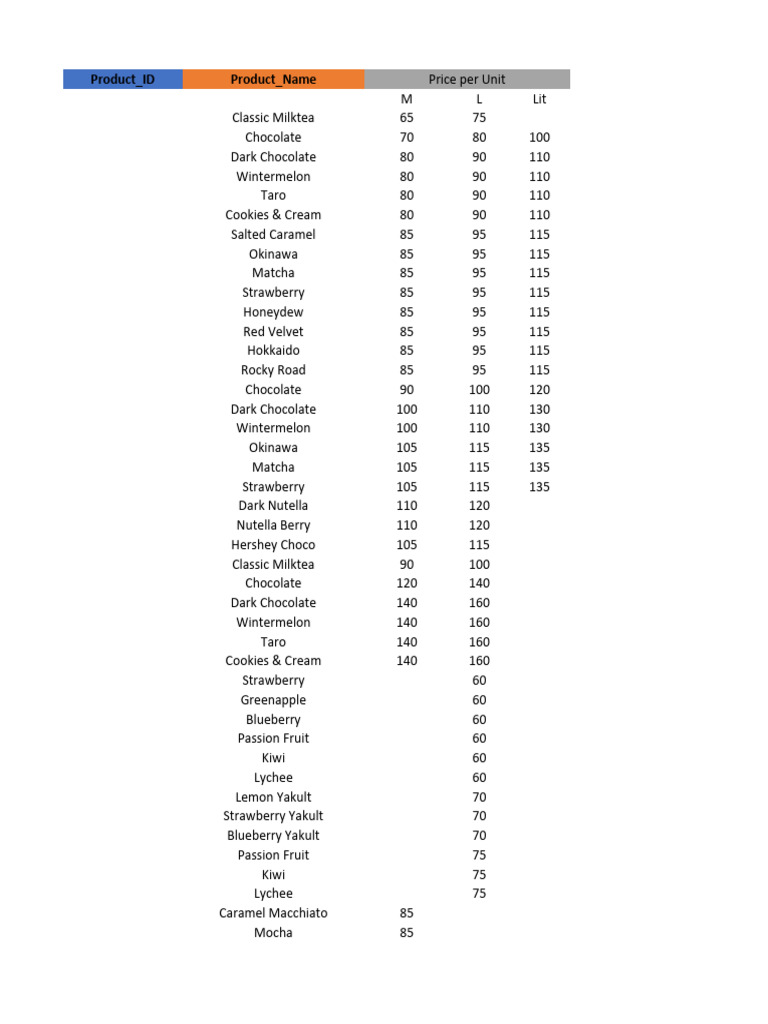 | Product_ID | Product_Name | Price per Unit | | |
|---|---|---|---|---|
| | | M | L | Lit |
| | Classic Milktea | 65 | 75 | |
| | Chocolate | 70 | 80 | 100 |
| | Dark Chocolate | 80 | 90 | 110 |
| | Wintermelon | 80 | 90 | 110 |
| | Taro | 80 | 90 | 110 |
| | Cookies & Cream | 80 | 90 | 110 |
| | Salted Caramel | 85 | 95 | 115 |
| | Okinawa | 85 | 95 | 115 |
| | Matcha | 85 | 95 | 115 |
| | Strawberry | 85 | 95 | 115 |
| | Honeydew | 85 | 95 | 115 |
| | Red Velvet | 85 | 95 | 115 |
| | Hokkaido | 85 | 95 | 115 |
| | Rocky Road | 85 | 95 | 115 |
| | Chocolate | 90 | 100 | 120 |
| | Dark Chocolate | 100 | 110 | 130 |
| | Wintermelon | 100 | 110 | 130 |
| | Okinawa | 105 | 115 | 135 |
| | Matcha | 105 | 115 | 135 |
| | Strawberry | 105 | 115 | 135 |
| | Dark Nutella | 110 | 120 | |
| | Nutella Berry | 110 | 120 | |
| | Hershey Choco | 105 | 115 | |
| | Classic Milktea | 90 | 100 | |
| | Chocolate | 120 | 140 | |
| | Dark Chocolate | 140 | 160 | |
| | Wintermelon | 140 | 160 | |
| | Taro | 140 | 160 | |
| | Cookies & Cream | 140 | 160 | |
| | Strawberry | | 60 | |
| | Greenapple | | 60 | |
| | Blueberry | | 60 | |
| | Passion Fruit | | 60 | |
| | Kiwi | | 60 | |
| | Lychee | | 60 | |
| | Lemon Yakult | | 70 | |
| | Strawberry Yakult | | 70 | |
| | Blueberry Yakult | | 70 | |
| | Passion Fruit | | 75 | |
| | Kiwi | | 75 | |
| | Lychee | | 75 | |
| | Caramel Macchiato | 85 | | |
| | Mocha | 85 | | |